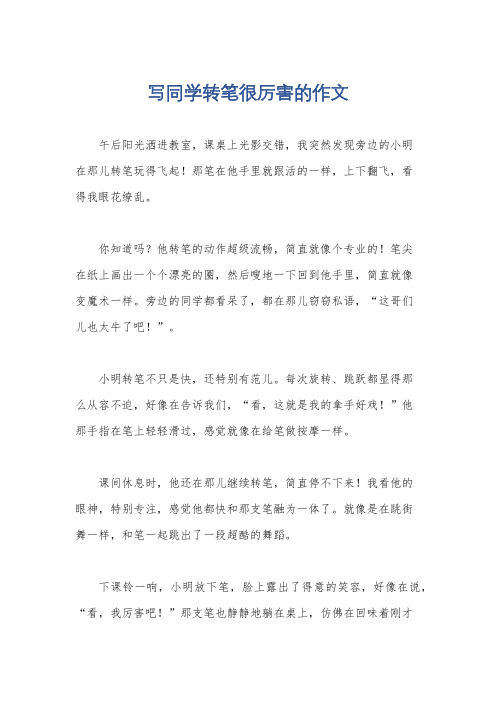 写同学转笔很厉害的作文

午后阳光洒进教室，课桌上光影交错，我突然发现旁边的小明在那儿转笔玩得飞起！那笔在他手里就跟活的一样，上下翻飞，看得我眼花缭乱。

你知道吗？他转笔的动作超级流畅，简直就像个专业的！笔尖在纸上画出一个个漂亮的圈，然后嗖地一下回到他手里，简直就像变魔术一样。旁边的同学都看呆了，都在那儿窃窃私语，“这哥们儿也太牛了吧！”。

小明转笔不只是快，还特别有范儿。每次旋转、跳跃都显得那么从容不迫，好像在告诉我们，“看，这就是我的拿手好戏！”他那手指在笔上轻轻滑过，感觉就像在给笔做按摩一样。

课间休息时，他还在那儿继续转笔，简直停不下来！我看他的眼神，特别专注，感觉他都快和那支笔融为一体了。就像是在跳街舞一样，和笔一起跳出了一段超酷的舞蹈。

下课铃一响，小明放下笔，脸上露出了得意的笑容，好像在说，“看，我厉害吧！”那支笔也静静地躺在桌上，仿佛在回味着刚才